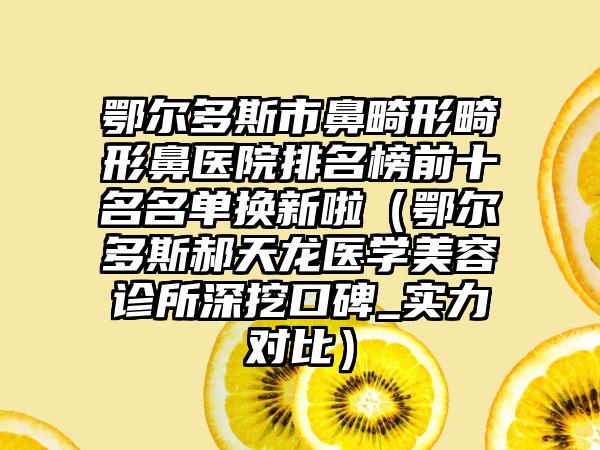 鄂尔多斯市鼻畸形畸形鼻医院排名榜前十名名单换新啦（鄂尔多斯郝天龙医学美容诊所深挖口碑_实力对比）